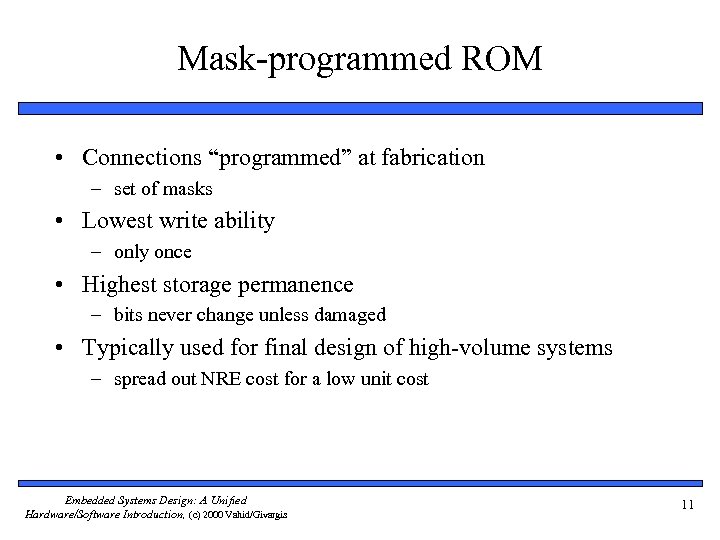 Mask-programmed ROM

• Connections “programmed” at fabrication
  – set of masks
• Lowest write ability
  – only once
• Highest storage permanence
  – bits never change unless damaged
• Typically used for final design of high-volume systems
  – spread out NRE cost for a low unit cost

Embedded Systems Design: A Unified Hardware/Software Introduction, (c) 2000 Vahid/Givargis

11